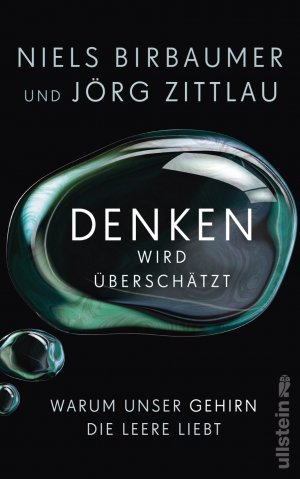 NIELS BIRBAUMER
UND JÖRG ZITTLAU

DENKEN
WIRD
ÜBERSCHÄTZT

WARUM UNSER GEHIRN
DIE LEERE LIEBT

ullstein